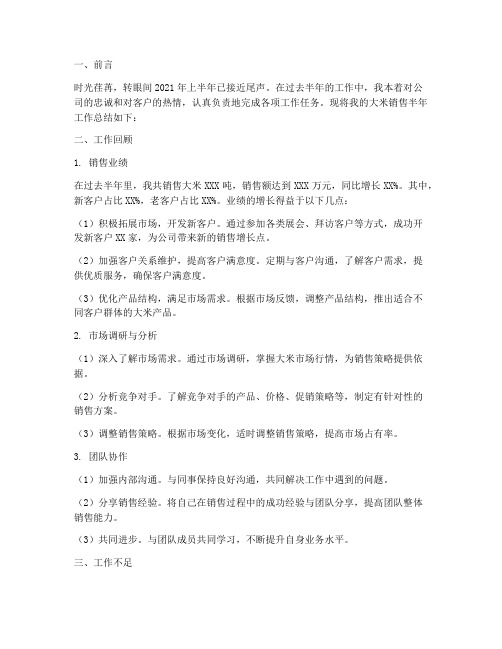 一、前言

时光荏苒，转眼间 2021 年上半年已接近尾声。在过去半年的工作中，我本着对公司的忠诚和对客户的热情，认真负责地完成各项工作任务。现将我的大米销售半年工作总结如下：

二、工作回顾

1. 销售业绩

在过去半年里，我共销售大米 XXX 吨，销售额达到 XXX 万元，同比增长 XX%。其中，新客户占比 XX%，老客户占比 XX%。业绩的增长得益于以下几点：

（1）积极拓展市场，开发新客户。通过参加各类展会、拜访客户等方式，成功开发新客户 XX 家，为公司带来新的销售增长点。

（2）加强客户关系维护，提高客户满意度。定期与客户沟通，了解客户需求，提供优质服务，确保客户满意度。

（3）优化产品结构，满足市场需求。根据市场反馈，调整产品结构，推出适合不同客户群体的大米产品。

2. 市场调研与分析

（1）深入了解市场需求。通过市场调研，掌握大米市场行情，为销售策略提供依据。

（2）分析竞争对手。了解竞争对手的产品、价格、促销策略等，制定有针对性的销售方案。

（3）调整销售策略。根据市场变化，适时调整销售策略，提高市场占有率。

3. 团队协作

（1）加强内部沟通。与同事保持良好沟通，共同解决工作中遇到的问题。

（2）分享销售经验。将自己在销售过程中的成功经验与团队分享，提高团队整体销售能力。

（3）共同进步。与团队成员共同学习，不断提升自身业务水平。

三、工作不足